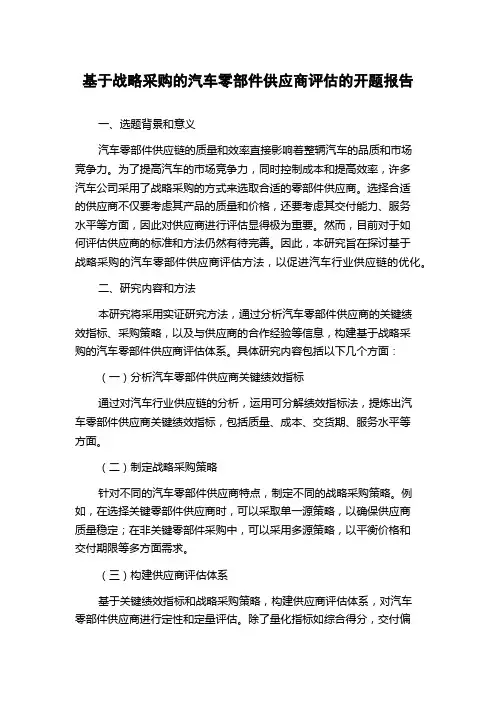 基于战略采购的汽车零部件供应商评估的开题报告

一、选题背景和意义

汽车零部件供应链的质量和效率直接影响着整辆汽车的品质和市场竞争力。为了提高汽车的市场竞争力，同时控制成本和提高效率，许多汽车公司采用了战略采购的方式来选取合适的零部件供应商。选择合适的供应商不仅要考虑其产品的质量和价格，还要考虑其交付能力、服务水平等方面，因此对供应商进行评估显得极为重要。然而，目前对于如何评估供应商的标准和方法仍然有待完善。因此，本研究旨在探讨基于战略采购的汽车零部件供应商评估方法，以促进汽车行业供应链的优化。

二、研究内容和方法

本研究将采用实证研究方法，通过分析汽车零部件供应商的关键绩效指标、采购策略，以及与供应商的合作经验等信息，构建基于战略采购的汽车零部件供应商评估体系。具体研究内容包括以下几个方面：

（一）分析汽车零部件供应商关键绩效指标

通过对汽车行业供应链的分析，运用可分解绩效指标法，提炼出汽车零部件供应商关键绩效指标，包括质量、成本、交货期、服务水平等方面。

（二）制定战略采购策略

针对不同的汽车零部件供应商特点，制定不同的战略采购策略。例如，在选择关键零部件供应商时，可以采取单一源策略，以确保供应商质量稳定；在非关键零部件采购中，可以采用多源策略，以平衡价格和交付期限等多方面需求。

（三）构建供应商评估体系

基于关键绩效指标和战略采购策略，构建供应商评估体系，对汽车零部件供应商进行定性和定量评估。除了量化指标如综合得分，交付偏